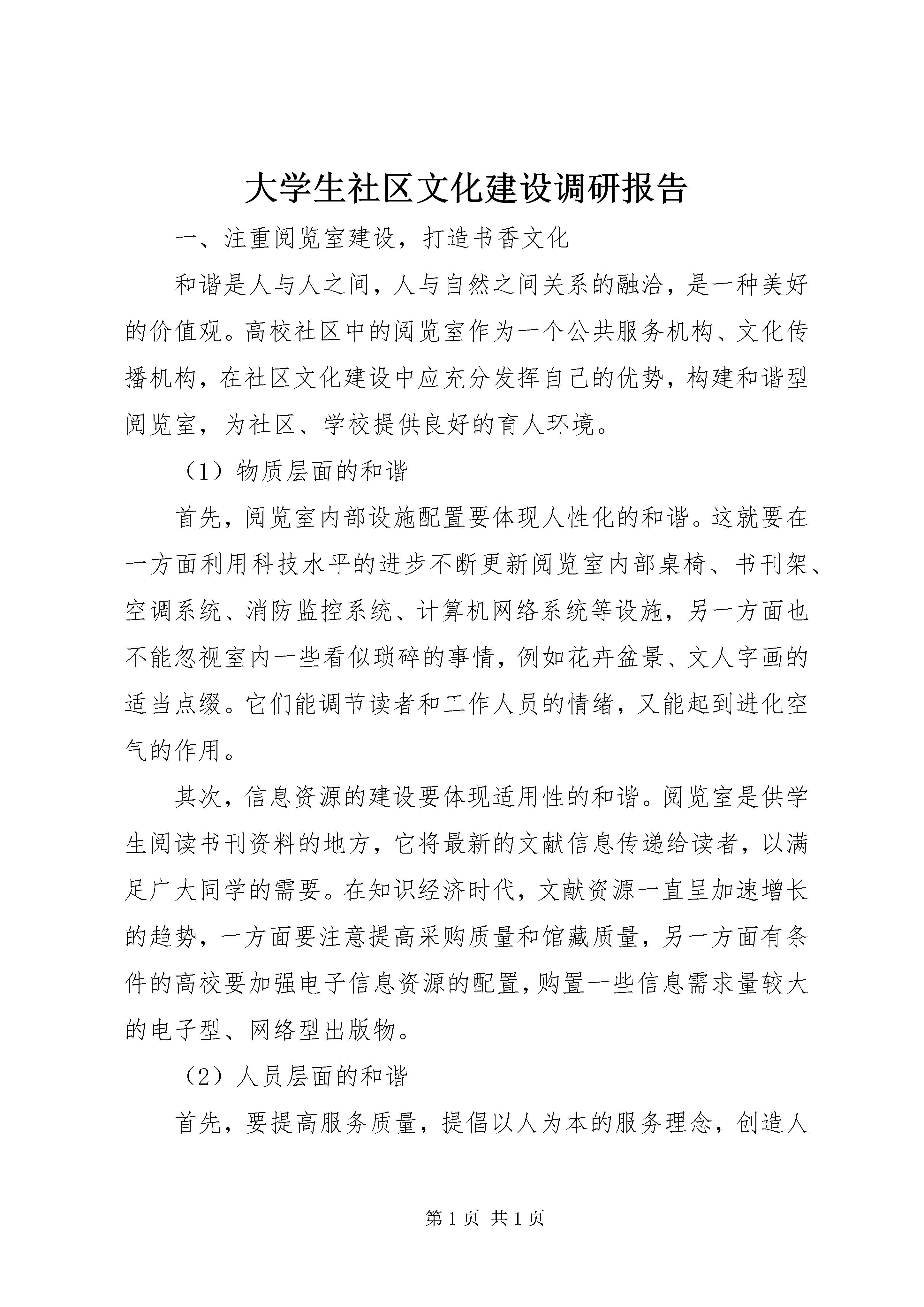 大学生社区文化建设调研报告

一、注重阅览室建设，打造书香文化

和谐是人与人之间，人与自然之间关系的融洽，是一种美好的价值观。高校社区中的阅览室作为一个公共服务机构、文化传播机构，在社区文化建设中应充分发挥自己的优势，构建和谐型阅览室，为社区、学校提供良好的育人环境。

（1）物质层面的和谐

首先，阅览室内部设施配置要体现人性化的和谐。这就要在一方面利用科技水平的进步不断更新阅览室内部桌椅、书刊架、空调系统、消防监控系统、计算机网络系统等设施，另一方面也不能忽视室内一些看似琐碎的事情，例如花卉盆景、文人字画的适当点缀。它们能调节读者和工作人员的情绪，又能起到进化空气的作用。

其次，信息资源的建设要体现适用性的和谐。阅览室是供学生阅读书刊资料的地方，它将最新的文献信息传递给读者，以满足广大同学的需要。在知识经济时代，文献资源一直呈加速增长的趋势，一方面要注意提高采购质量和馆藏质量，另一方面有条件的高校要加强电子信息资源的配置，购置一些信息需求量较大的电子型、网络型出版物。

（2）人员层面的和谐

首先，要提高服务质量，提倡以人为本的服务理念，创造人

第1页 共1页